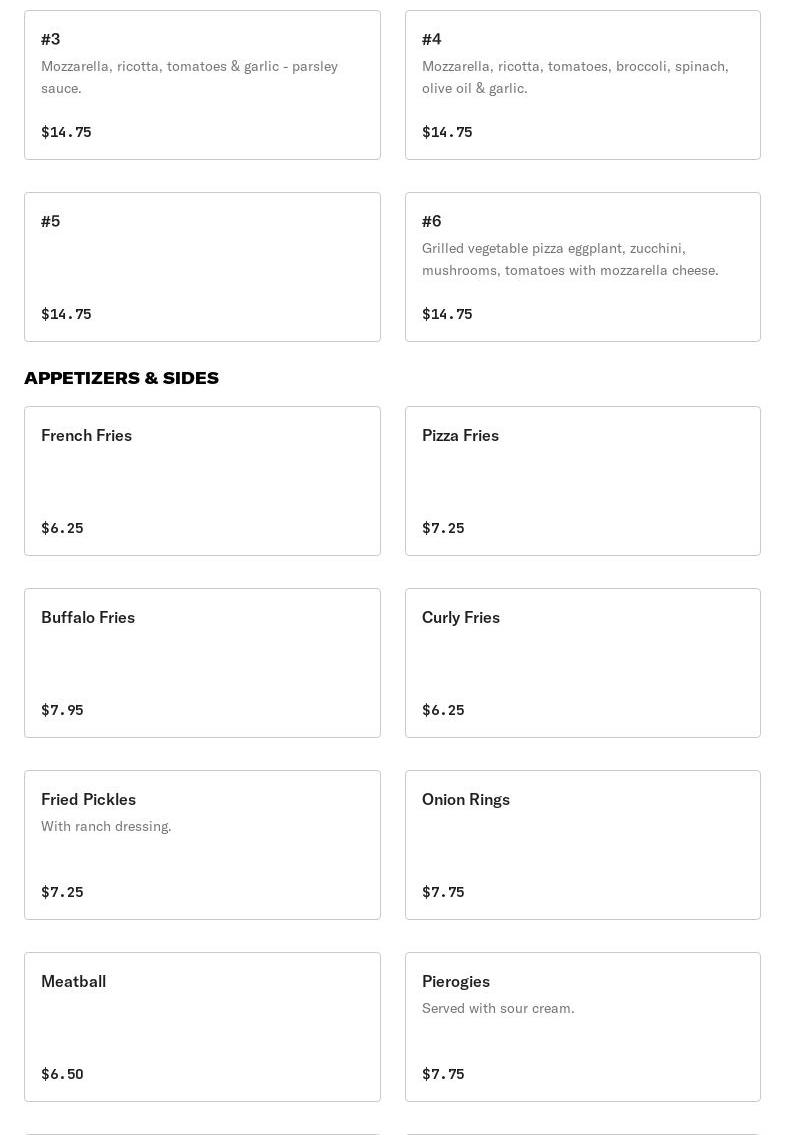 #3
Mozzarella, ricotta, tomatoes & garlic - parsley sauce.

$14.75

#4
Mozzarella, ricotta, tomatoes, broccoli, spinach, olive oil & garlic.

$14.75

#5

$14.75

#6
Grilled vegetable pizza eggplant, zucchini, mushrooms, tomatoes with mozzarella cheese.

$14.75

APPETIZERS & SIDES

French Fries

$6.25

Pizza Fries

$7.25

Buffalo Fries

$7.95

Curly Fries

$6.25

Fried Pickles
With ranch dressing.

$7.25

Onion Rings

$7.75

Meatball

$6.50

Pierogies
Served with sour cream.

$7.75